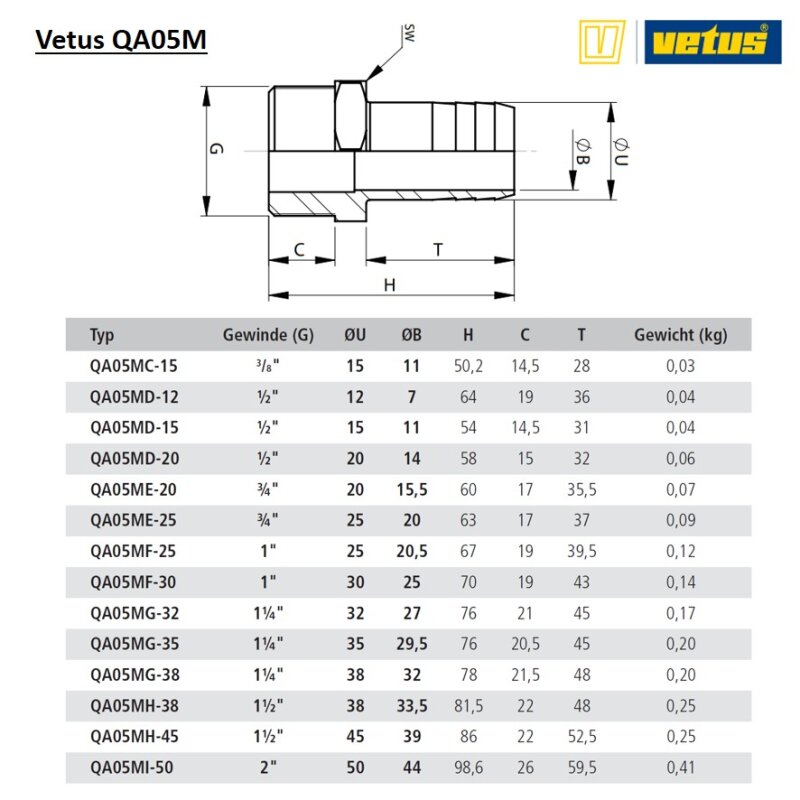 Vetus QA05M

vetus®

SW

G

ØB

ØU

C

T

H

| Typ | Gewinde (G) | ØU | ØB | H | C | T | Gewicht (kg) |
|---|---|---|---|---|---|---|---|
| QA05MC-15 | ³/₈" | 15 | 11 | 50,2 | 14,5 | 28 | 0,03 |
| QA05MD-12 | ½" | 12 | 7 | 64 | 19 | 36 | 0,04 |
| QA05MD-15 | ½" | 15 | 11 | 54 | 14,5 | 31 | 0,04 |
| QA05MD-20 | ½" | 20 | 14 | 58 | 15 | 32 | 0,06 |
| QA05ME-20 | ¾" | 20 | 15,5 | 60 | 17 | 35,5 | 0,07 |
| QA05ME-25 | ¾" | 25 | 20 | 63 | 17 | 37 | 0,09 |
| QA05MF-25 | 1" | 25 | 20,5 | 67 | 19 | 39,5 | 0,12 |
| QA05MF-30 | 1" | 30 | 25 | 70 | 19 | 43 | 0,14 |
| QA05MG-32 | 1¼" | 32 | 27 | 76 | 21 | 45 | 0,17 |
| QA05MG-35 | 1¼" | 35 | 29,5 | 76 | 20,5 | 45 | 0,20 |
| QA05MG-38 | 1¼" | 38 | 32 | 78 | 21,5 | 48 | 0,20 |
| QA05MH-38 | 1½" | 38 | 33,5 | 81,5 | 22 | 48 | 0,25 |
| QA05MH-45 | 1½" | 45 | 39 | 86 | 22 | 52,5 | 0,25 |
| QA05MI-50 | 2" | 50 | 44 | 98,6 | 26 | 59,5 | 0,41 |